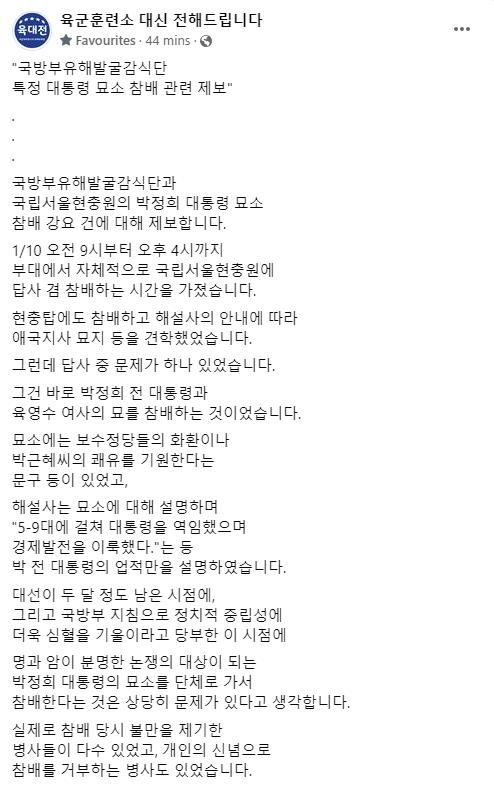 육대전

육군훈련소 대신 전해드립니다
Favourites · 44 mins ·

"국방부유해발굴감식단
특정 대통령 묘소 참배 관련 제보"

.
.
.

국방부유해발굴감식단과
국립서울현충원의 박정희 대통령 묘소
참배 강요 건에 대해 제보합니다.

1/10 오전 9시부터 오후 4시까지
부대에서 자체적으로 국립서울현충원에
답사 겸 참배하는 시간을 가졌습니다.

현충탑에도 참배하고 해설사의 안내에 따라
애국지사 묘지 등을 견학했었습니다.

그런데 답사 중 문제가 하나 있었습니다.

그건 바로 박정희 전 대통령과
육영수 여사의 묘를 참배하는 것이었습니다.

묘소에는 보수정당들의 화환이나
박근혜씨의 쾌유를 기원한다는
문구 등이 있었고,

해설사는 묘소에 대해 설명하며
"5-9대에 걸쳐 대통령을 역임했으며
경제발전을 이룩했다."는 등
박 전 대통령의 업적만을 설명하였습니다.

대선이 두 달 정도 남은 시점에,
그리고 국방부 지침으로 정치적 중립성에
더욱 심혈을 기울이라고 당부한 이 시점에

명과 암이 분명한 논쟁의 대상이 되는
박정희 대통령의 묘소를 단체로 가서
참배한다는 것은 상당히 문제가 있다고 생각합니다.

실제로 참배 당시 불만을 제기한
병사들이 다수 있었고, 개인의 신념으로
참배를 거부하는 병사도 있었습니다.